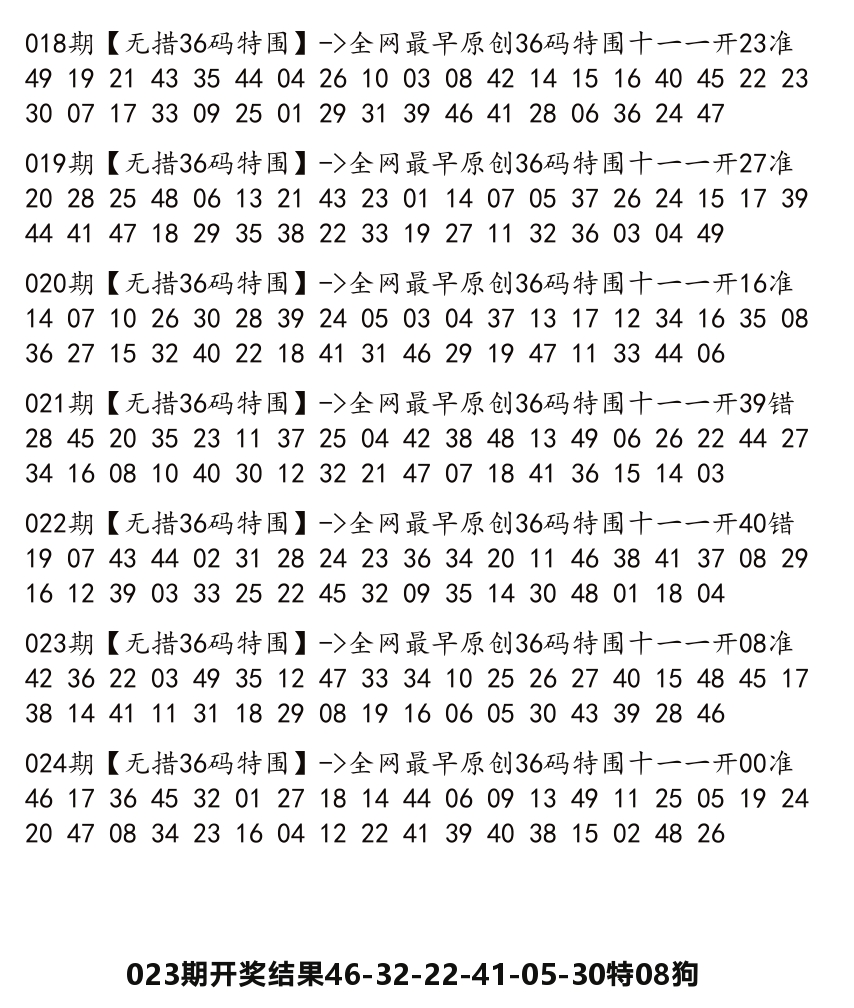 018期【无措36码特围】->全网最早原创36码特围十一一开23准
49 19 21 43 35 44 04 26 10 03 08 42 14 15 16 40 45 22 23
30 07 17 33 09 25 01 29 31 39 46 41 28 06 36 24 47

019期【无措36码特围】->全网最早原创36码特围十一一开27准
20 28 25 48 06 13 21 43 23 01 14 07 05 37 26 24 15 17 39
44 41 47 18 29 35 38 22 33 19 27 11 32 36 03 04 49

020期【无措36码特围】->全网最早原创36码特围十一一开16准
14 07 10 26 30 28 39 24 05 03 04 37 13 17 12 34 16 35 08
36 27 15 32 40 22 18 41 31 46 29 19 47 11 33 44 06

021期【无措36码特围】->全网最早原创36码特围十一一开39错
28 45 20 35 23 11 37 25 04 42 38 48 13 49 06 26 22 44 27
34 16 08 10 40 30 12 32 21 47 07 18 41 36 15 14 03

022期【无措36码特围】->全网最早原创36码特围十一一开40错
19 07 43 44 02 31 28 24 23 36 34 20 11 46 38 41 37 08 29
16 12 39 03 33 25 22 45 32 09 35 14 30 48 01 18 04

023期【无措36码特围】->全网最早原创36码特围十一一开08准
42 36 22 03 49 35 12 47 33 34 10 25 26 27 40 15 48 45 17
38 14 41 11 31 18 29 08 19 16 06 05 30 43 39 28 46

024期【无措36码特围】->全网最早原创36码特围十一一开00准
46 17 36 45 32 01 27 18 14 44 06 09 13 49 11 25 05 19 24
20 47 08 34 23 16 04 12 22 41 39 40 38 15 02 48 26

023期开奖结果46-32-22-41-05-30特08狗